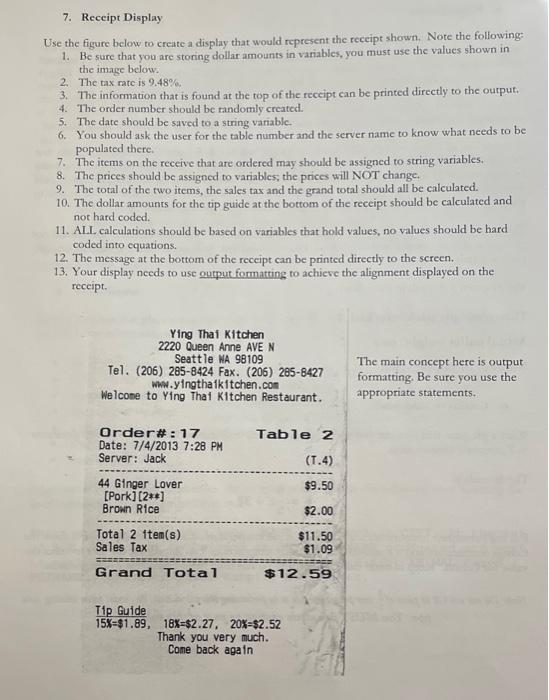 7. Receipt Display

Use the figure below to create a display that would represent the receipt shown. Note the following:
1. Be sure that you are storing dollar amounts in variables, you must use the values shown in the image below.
2. The tax rate is 9.48%.
3. The information that is found at the top of the receipt can be printed directly to the output.
4. The order number should be randomly created.
5. The date should be saved to a string variable.
6. You should ask the user for the table number and the server name to know what needs to be populated there.
7. The items on the receive that are ordered may should be assigned to string variables.
8. The prices should be assigned to variables; the prices will NOT change.
9. The total of the two items, the sales tax and the grand total should all be calculated.
10. The dollar amounts for the tip guide at the bottom of the receipt should be calculated and not hard coded.
11. ALL calculations should be based on variables that hold values, no values should be hard coded into equations.
12. The message at the bottom of the receipt can be printed directly to the screen.
13. Your display needs to use output formatting to achieve the alignment displayed on the receipt.

Ying Thai Kitchen
2220 Queen Anne AVE N
Seattle WA 98109
Tel. (206) 285-8424 Fax. (206) 285-8427
www.yingthaikitchen.com
Welcome to Ying Thai Kitchen Restaurant.

Order#:17 Table 2
Date: 7/4/2013 7:28 PM
Server: Jack (T.4)

44 Ginger Lover $9.50
[Pork][2**]
Brown Rice $2.00

Total 2 item(s) $11.50
Sales Tax $1.09

Grand Total $12.59

Tip Guide
15%=$1.89, 18%=$2.27, 20%=$2.52
Thank you very much.
Come back again

The main concept here is output formatting. Be sure you use the appropriate statements.